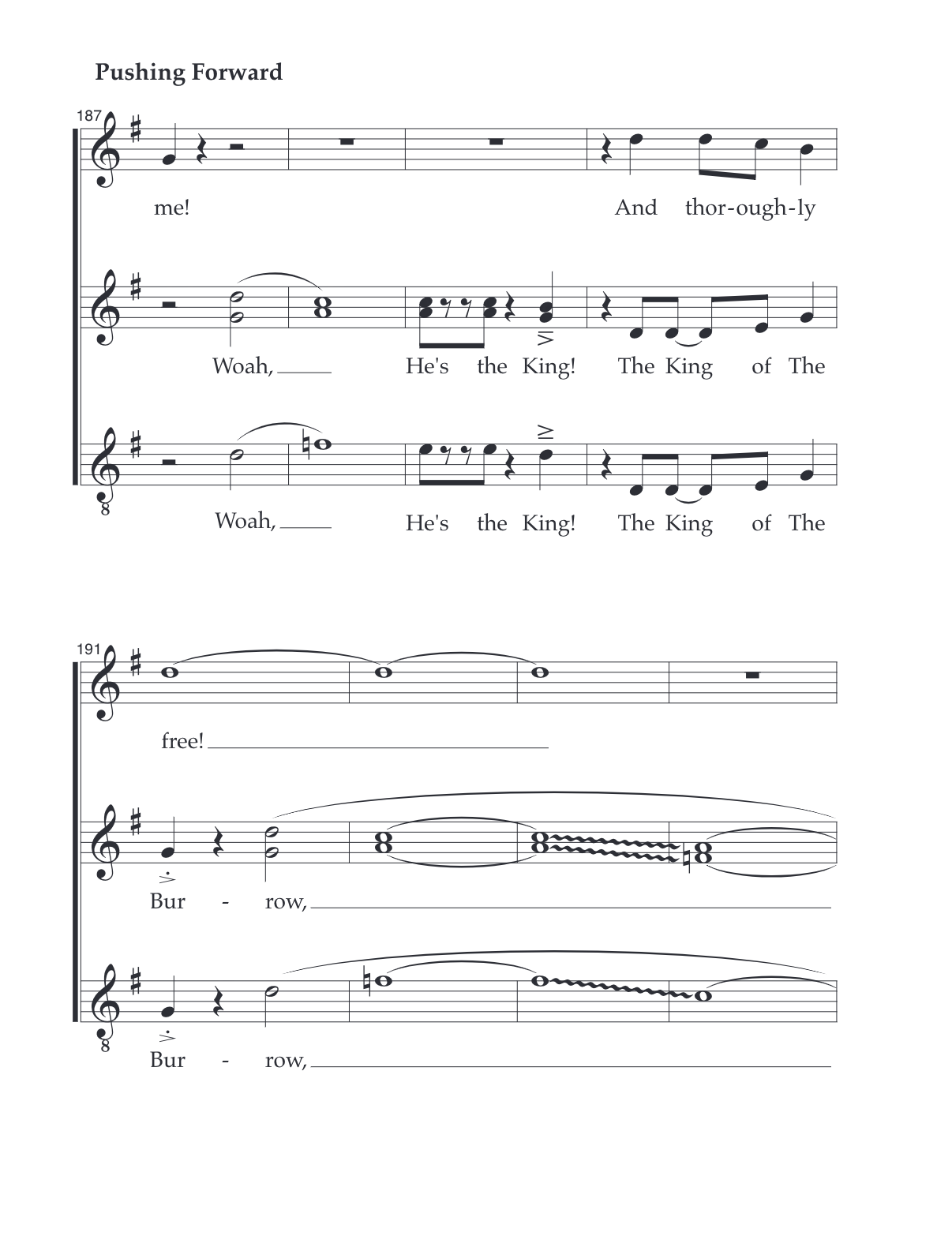 Pushing Forward

187

me! And thor-ough-ly

Woah, He's the King! The King of The

8

Woah, He's the King! The King of The

191

free!

Bur - row,

8

Bur - row,